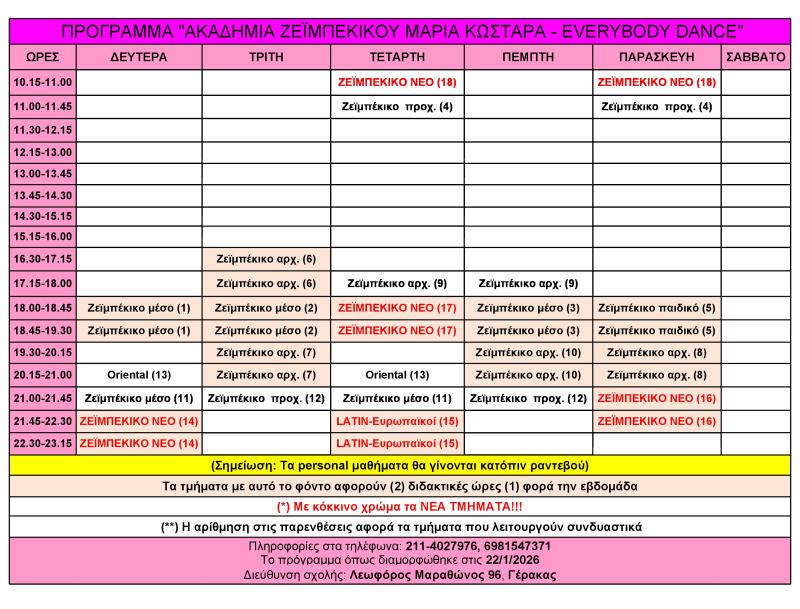 ΠΡΟΓΡΑΜΜΑ "ΑΚΑΔΗΜΙΑ ΖΕΪΜΠΕΚΙΚΟΥ ΜΑΡΙΑ ΚΩΣΤΑΡΑ - EVERYBODY DANCE"

| ΩΡΕΣ | ΔΕΥΤΕΡΑ | ΤΡΙΤΗ | ΤΕΤΑΡΤΗ | ΠΕΜΠΤΗ | ΠΑΡΑΣΚΕΥΗ | ΣΑΒΒΑΤΟ |
|---|---|---|---|---|---|---|
| 10.15-11.00 | | | ΖΕΪΜΠΕΚΙΚΟ ΝΕΟ (18) | | ΖΕΪΜΠΕΚΙΚΟ ΝΕΟ (18) | |
| 11.00-11.45 | | | Ζεϊμπέκικο προχ. (4) | | Ζεϊμπέκικο προχ. (4) | |
| 11.30-12.15 | | | | | | |
| 12.15-13.00 | | | | | | |
| 13.00-13.45 | | | | | | |
| 13.45-14.30 | | | | | | |
| 14.30-15.15 | | | | | | |
| 15.15-16.00 | | | | | | |
| 16.30-17.15 | | Ζεϊμπέκικο αρχ. (6) | | | | |
| 17.15-18.00 | | Ζεϊμπέκικο αρχ. (6) | Ζεϊμπέκικο αρχ. (9) | Ζεϊμπέκικο αρχ. (9) | | |
| 18.00-18.45 | Ζεϊμπέκικο μέσο (1) | Ζεϊμπέκικο μέσο (2) | ΖΕΪΜΠΕΚΙΚΟ ΝΕΟ (17) | Ζεϊμπέκικο μέσο (3) | Ζεϊμπέκικο παιδικό (5) | |
| 18.45-19.30 | Ζεϊμπέκικο μέσο (1) | Ζεϊμπέκικο μέσο (2) | ΖΕΪΜΠΕΚΙΚΟ ΝΕΟ (17) | Ζεϊμπέκικο μέσο (3) | Ζεϊμπέκικο παιδικό (5) | |
| 19.30-20.15 | | Ζεϊμπέκικο αρχ. (7) | | Ζεϊμπέκικο αρχ. (10) | Ζεϊμπέκικο αρχ. (8) | |
| 20.15-21.00 | Oriental (13) | Ζεϊμπέκικο αρχ. (7) | Oriental (13) | Ζεϊμπέκικο αρχ. (10) | Ζεϊμπέκικο αρχ. (8) | |
| 21.00-21.45 | Ζεϊμπέκικο μέσο (11) | Ζεϊμπέκικο προχ. (12) | Ζεϊμπέκικο μέσο (11) | Ζεϊμπέκικο προχ. (12) | ΖΕΪΜΠΕΚΙΚΟ ΝΕΟ (16) | |
| 21.45-22.30 | ΖΕΪΜΠΕΚΙΚΟ ΝΕΟ (14) | | LATIN-Ευρωπαϊκοί (15) | | ΖΕΪΜΠΕΚΙΚΟ ΝΕΟ (16) | |
| 22.30-23.15 | ΖΕΪΜΠΕΚΙΚΟ ΝΕΟ (14) | | LATIN-Ευρωπαϊκοί (15) | | | |

(Σημείωση: Τα personal μαθήματα θα γίνονται κατόπιν ραντεβού)

Τα τμήματα με αυτό το φόντο αφορούν (2) διδακτικές ώρες (1) φορά την εβδομάδα

(*) Με κόκκινο χρώμα τα ΝΕΑ ΤΜΗΜΑΤΑ!!!

(**) Η αρίθμηση στις παρενθέσεις αφορά τα τμήματα που λειτουργούν συνδυαστικά

Πληροφορίες στα τηλέφωνα: 211-4027976, 6981547371
Το πρόγραμμα όπως διαμορφώθηκε στις 22/1/2026
Διεύθυνση σχολής: Λεωφόρος Μαραθώνος 96, Γέρακας